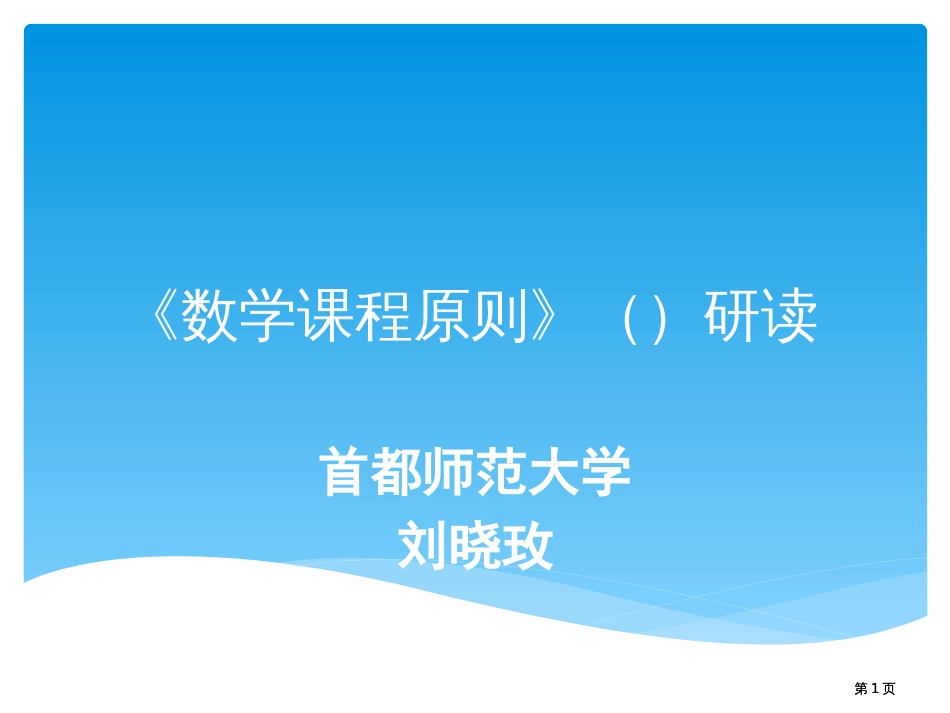 《数学课程原则》（）研读

首都师范大学
刘晓玫

第 1 页